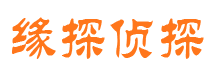 缘探侦探